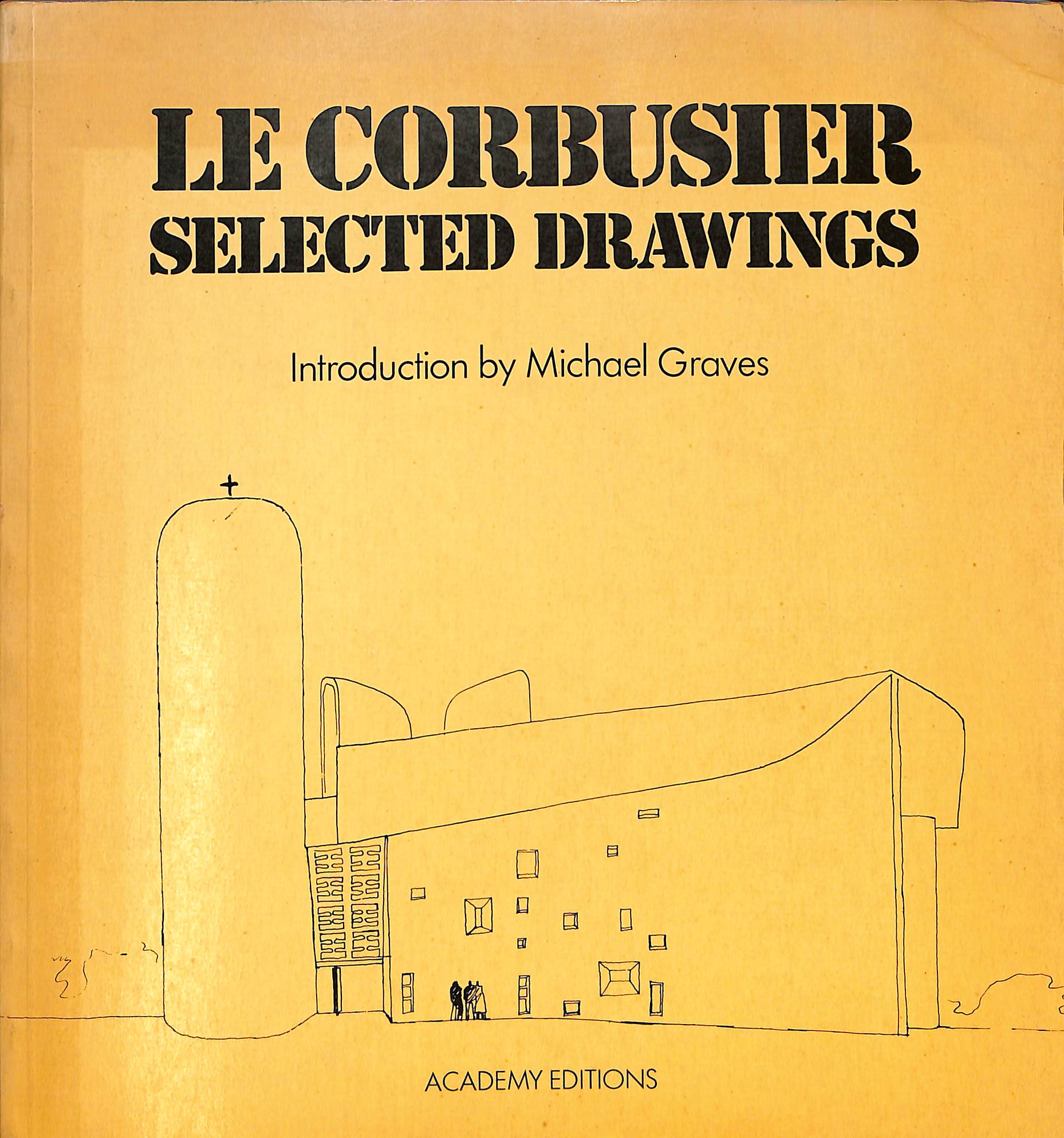 LE CORBUSIER
SELECTED DRAWINGS

Introduction by Michael Graves

ACADEMY EDITIONS